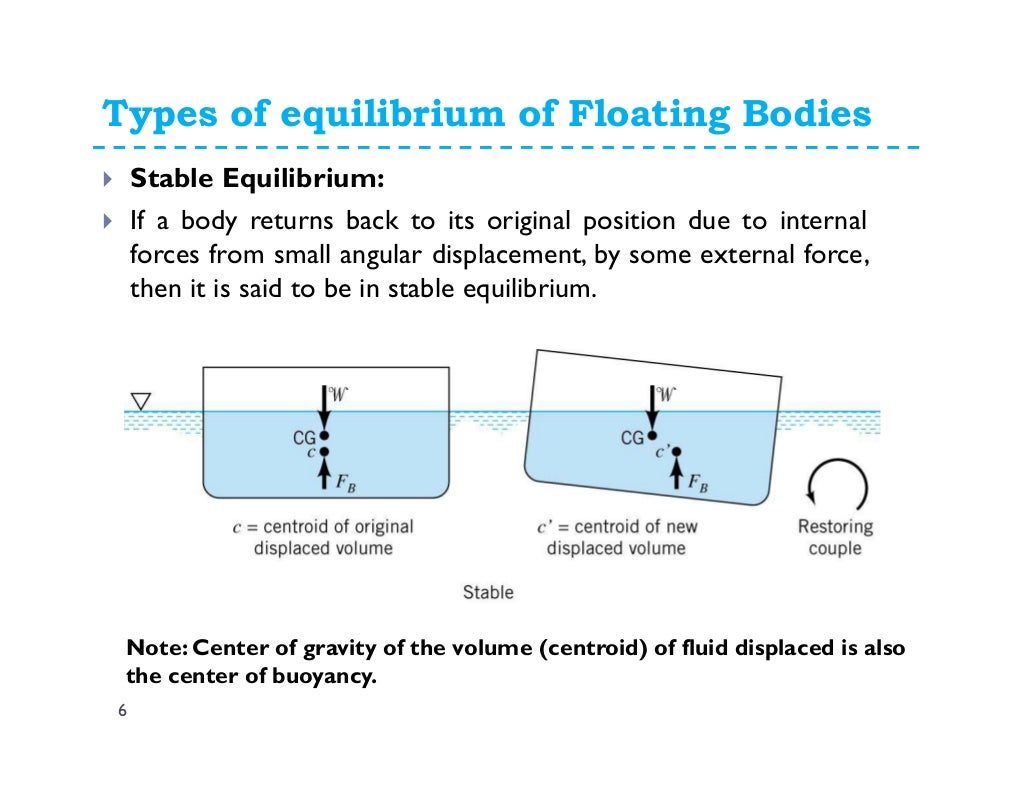 Types of equilibrium of Floating Bodies

Stable Equilibrium:

If a body returns back to its original position due to internal forces from small angular displacement, by some external force, then it is said to be in stable equilibrium.

$\mathcal{W}$

CG

$c$

$F_B$

$c$ = centroid of original displaced volume

$\mathcal{W}$

CG

$c'$

$F_B$

$c'$ = centroid of new displaced volume

Restoring couple

Stable

Note: Center of gravity of the volume (centroid) of fluid displaced is also the center of buoyancy.

6